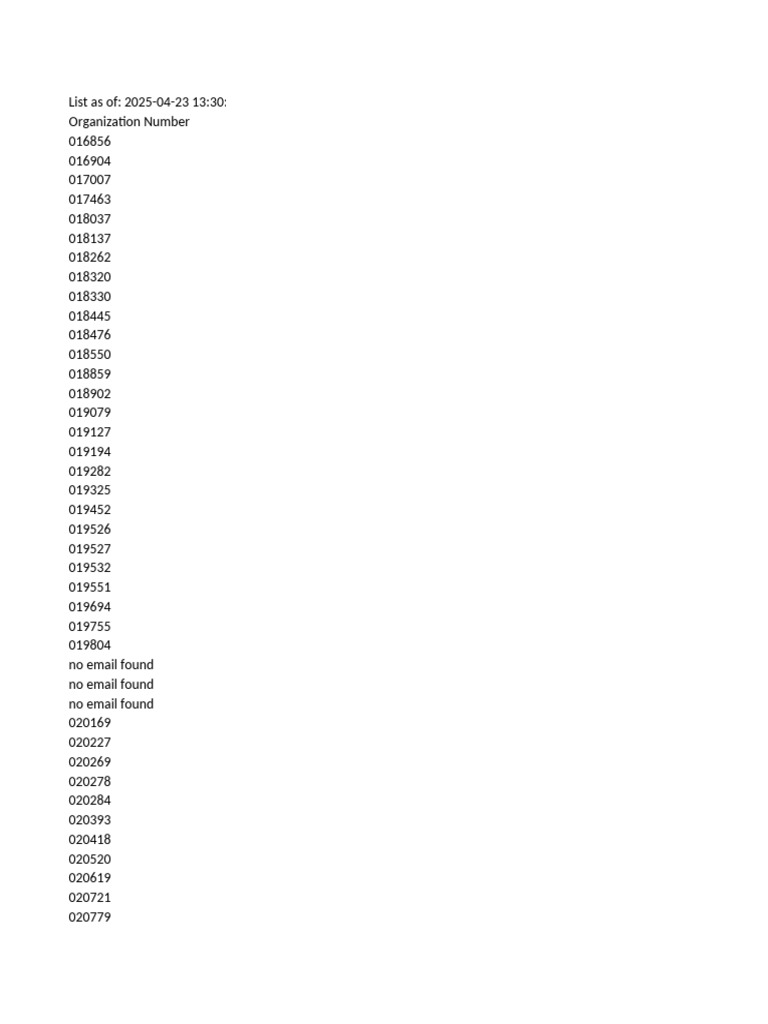 List as of: 2025-04-23 13:30:
Organization Number
016856
016904
017007
017463
018037
018137
018262
018320
018330
018445
018476
018550
018859
018902
019079
019127
019194
019282
019325
019452
019526
019527
019532
019551
019694
019755
019804
no email found
no email found
no email found
020169
020227
020269
020278
020284
020393
020418
020520
020619
020721
020779